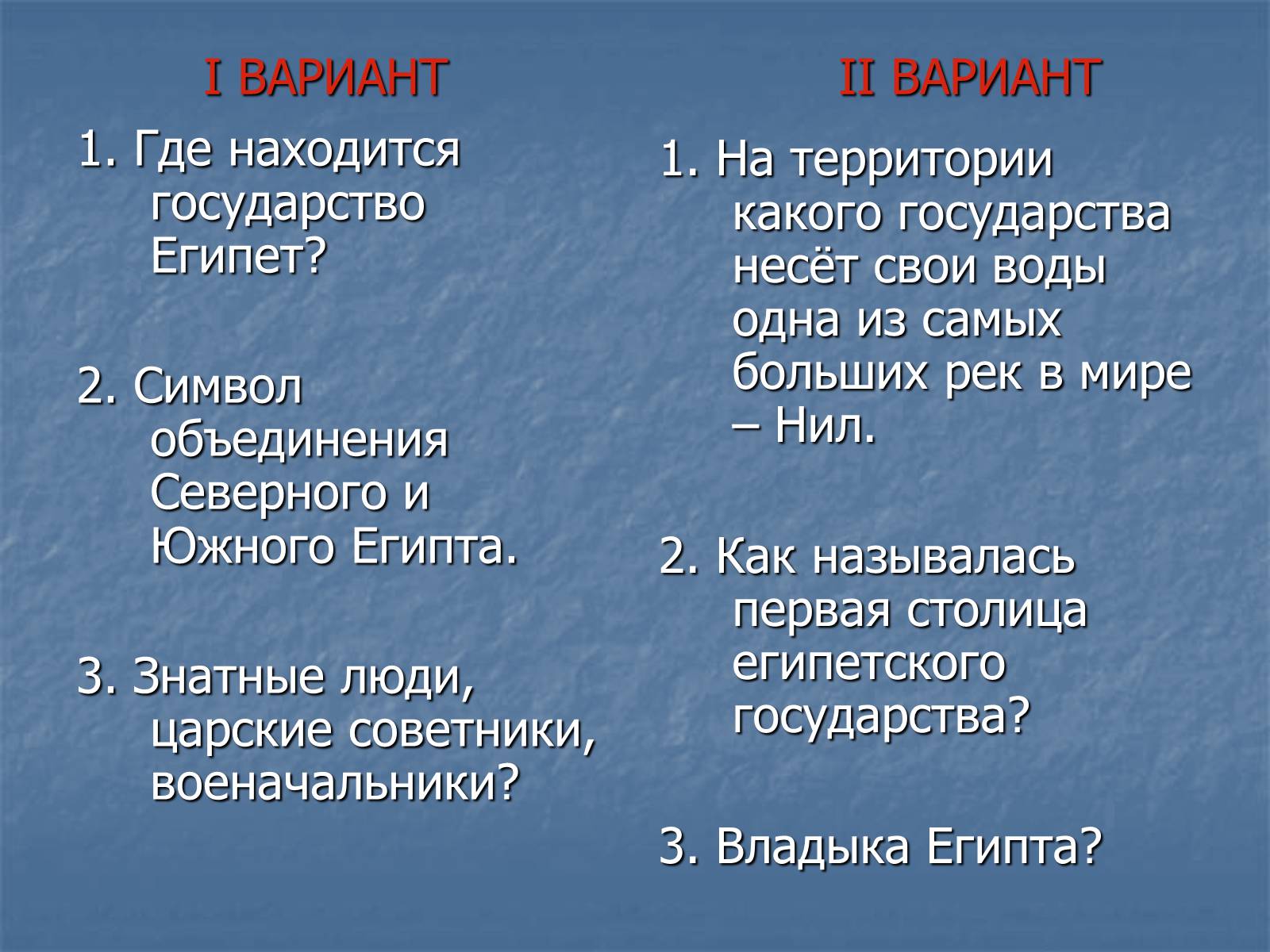 I ВАРИАНТ

1. Где находится государство Египет?

2. Символ объединения Северного и Южного Египта.

3. Знатные люди, царские советники, военачальники?

II ВАРИАНТ

1. На территории какого государства несёт свои воды одна из самых больших рек в мире – Нил.

2. Как называлась первая столица египетского государства?

3. Владыка Египта?